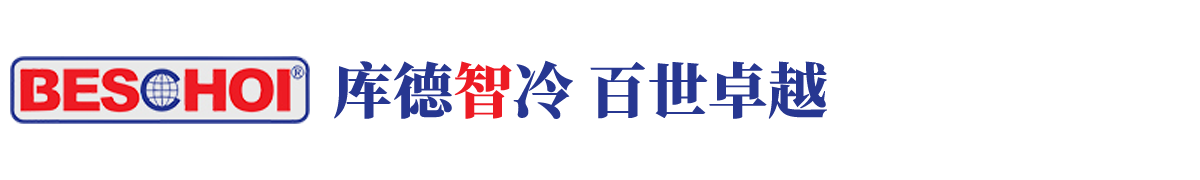 BESCHOI®

库德智冷 百世卓越